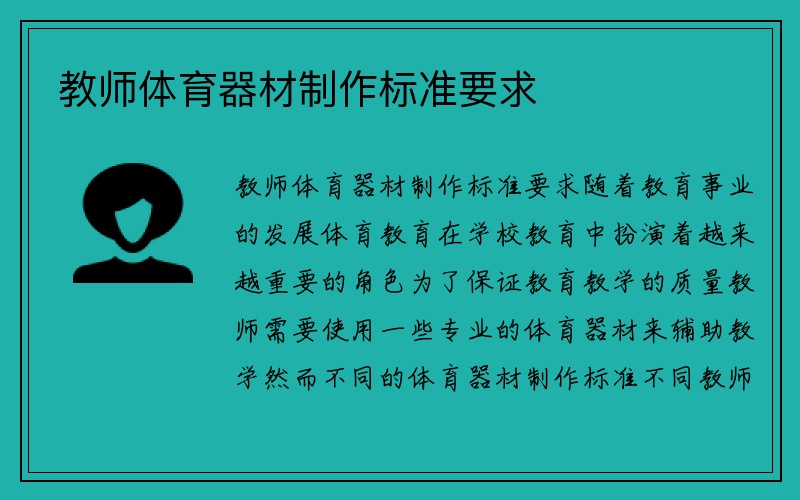 教师体育器材制作标准要求

教师体育器材制作标准要求随着教育事业的发展体育教育在学校教育中扮演着越来越重要的角色为了保证教育教学的质量教师需要使用一些专业的体育器材来辅助教学然而不同的体育器材制作标准不同教师